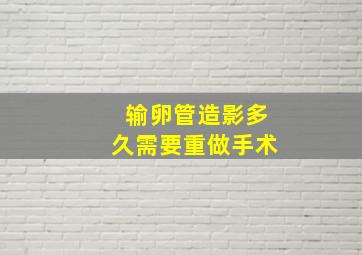 输卵管造影多久需要重做手术